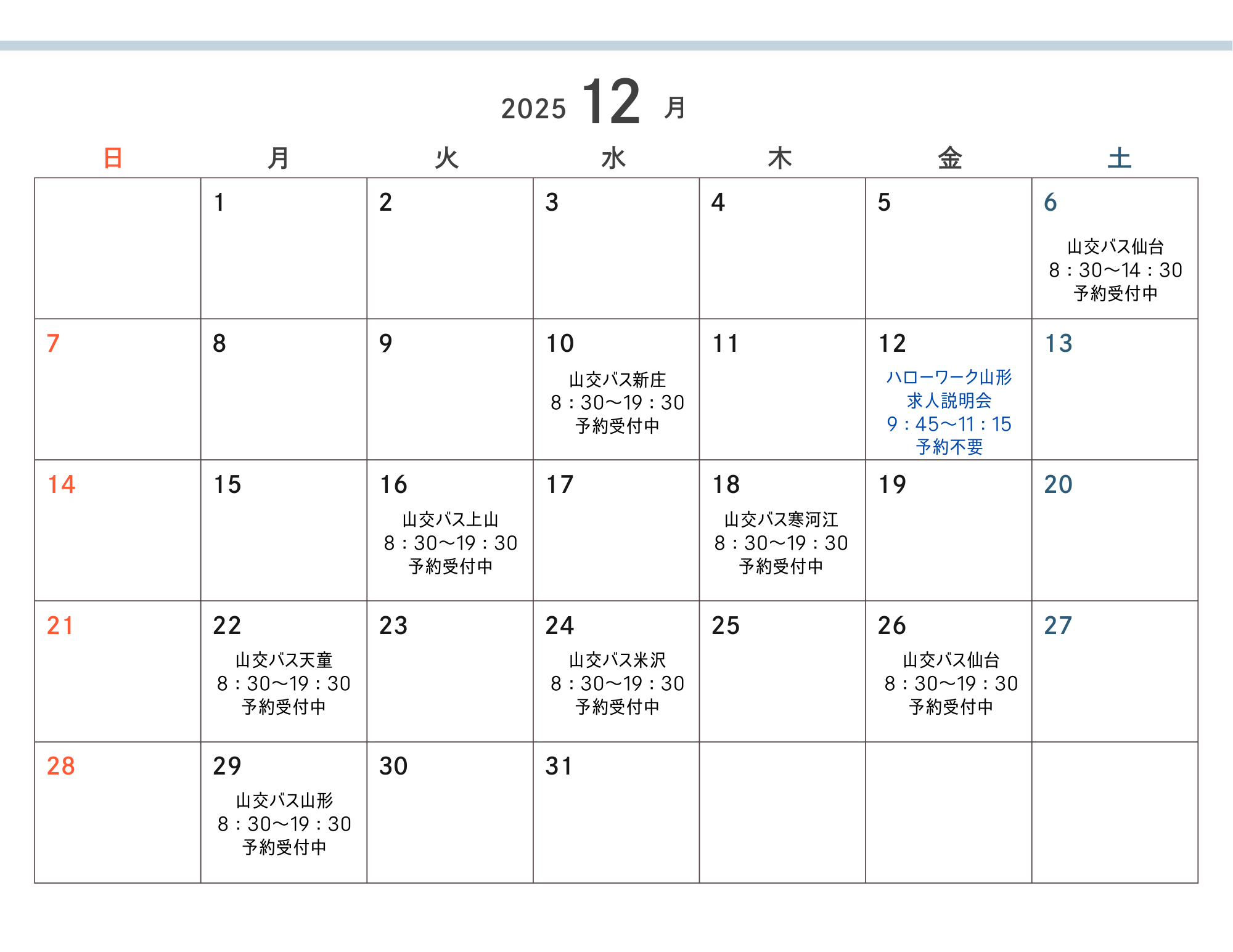 2025 12 月

| 日 | 月 | 火 | 水 | 木 | 金 | 土 |
|---|---|---|---|---|---|---|
| | 1 | 2 | 3 | 4 | 5 | 6 山交バス仙台 8：30〜14：30 予約受付中 |
| 7 | 8 | 9 | 10 山交バス新庄 8：30〜19：30 予約受付中 | 11 | 12 ハローワーク山形 求人説明会 9：45〜11：15 予約不要 | 13 |
| 14 | 15 | 16 山交バス上山 8：30〜19：30 予約受付中 | 17 | 18 山交バス寒河江 8：30〜19：30 予約受付中 | 19 | 20 |
| 21 | 22 山交バス天童 8：30〜19：30 予約受付中 | 23 | 24 山交バス米沢 8：30〜19：30 予約受付中 | 25 | 26 山交バス仙台 8：30〜19：30 予約受付中 | 27 |
| 28 | 29 山交バス山形 8：30〜19：30 予約受付中 | 30 | 31 | | | |